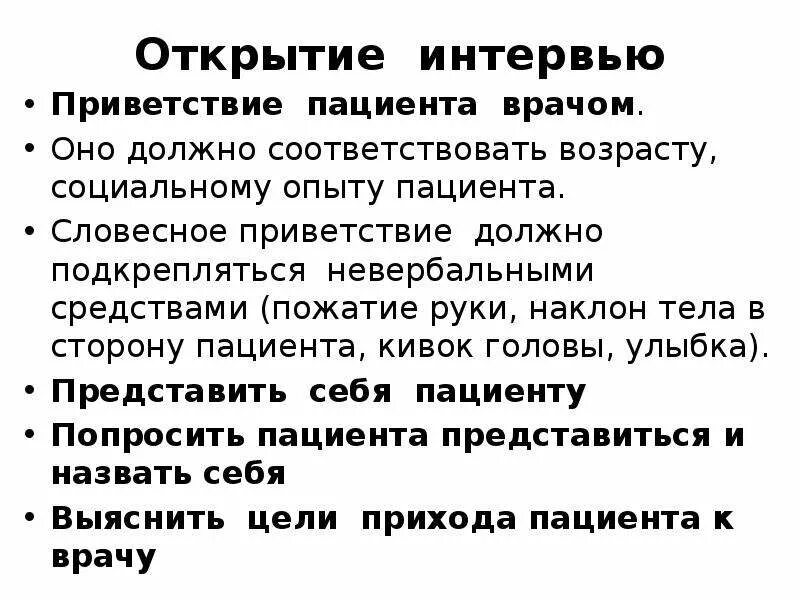 Открытие интервью

• Приветствие пациента врачом.
• Оно должно соответствовать возрасту, социальному опыту пациента.
• Словесное приветствие должно подкрепляться невербальными средствами (пожатие руки, наклон тела в сторону пациента, кивок головы, улыбка).
• Представить себя пациенту
• Попросить пациента представиться и назвать себя
• Выяснить цели прихода пациента к врачу